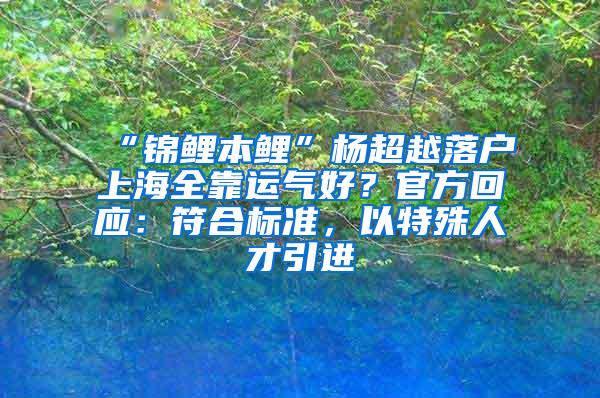 “锦鲤本鲤”杨超越落户上海全靠运气好？官方回应：符合标准，以特殊人才引进